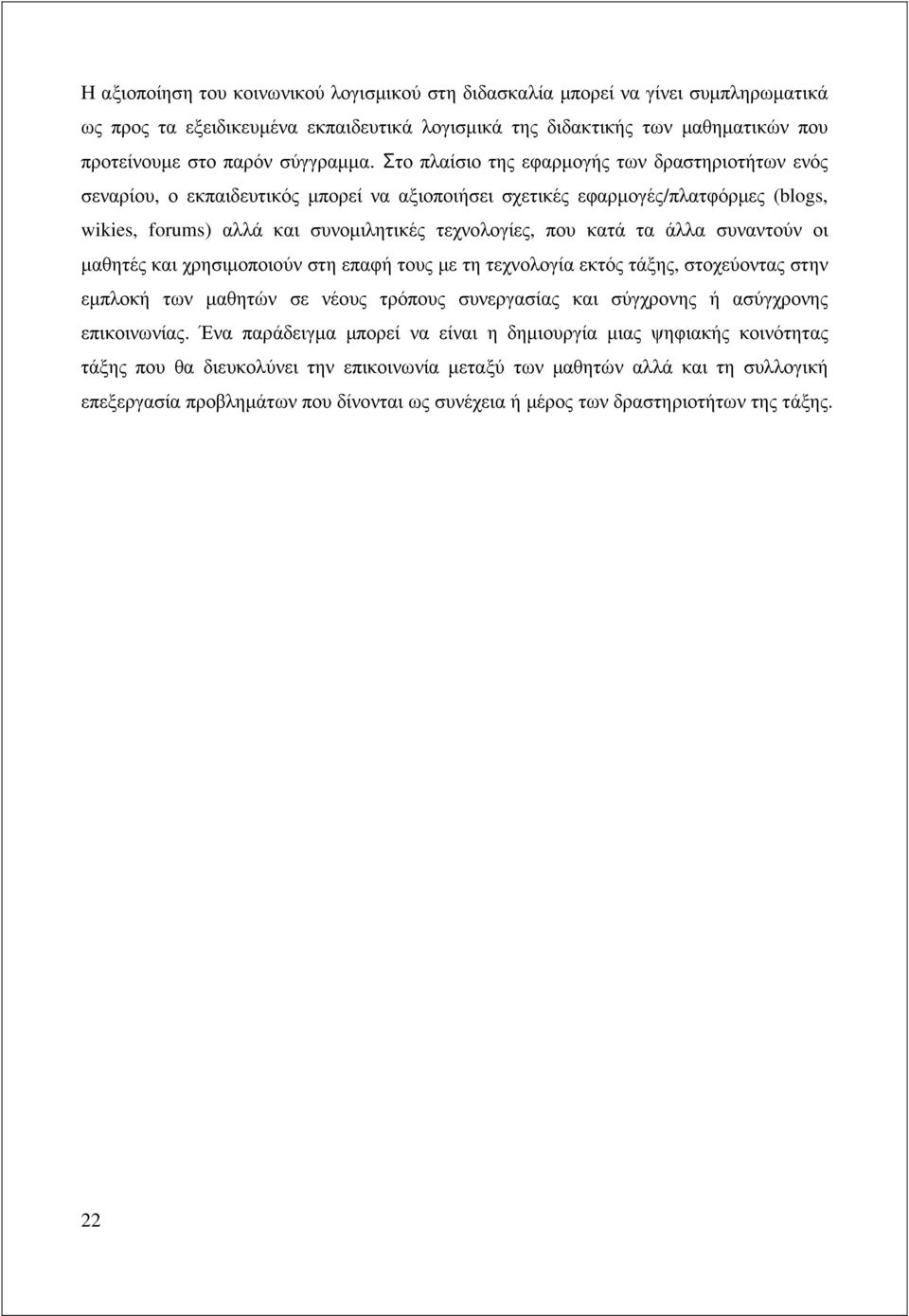 Η αξιοποίηση του κοινωνικού λογισμικού στη διδασκαλία μπορεί να γίνει συμπληρωματικά ως προς τα εξειδικευμένα εκπαιδευτικά λογισμικά της διδακτικής των μαθηματικών που προτείνουμε στο παρόν σύγγραμμα. Στο πλαίσιο της εφαρμογής των δραστηριοτήτων ενός σεναρίου, ο εκπαιδευτικός μπορεί να αξιοποιήσει σχετικές εφαρμογές/πλατφόρμες (blogs, wikies, forums) αλλά και συνομιλητικές τεχνολογίες, που κατά τα άλλα συναντούν οι μαθητές και χρησιμοποιούν στη επαφή τους με τη τεχνολογία εκτός τάξης, στοχεύοντας στην εμπλοκή των μαθητών σε νέους τρόπους συνεργασίας και σύγχρονης ή ασύγχρονης επικοινωνίας. Ένα παράδειγμα μπορεί να είναι η δημιουργία μιας ψηφιακής κοινότητας τάξης που θα διευκολύνει την επικοινωνία μεταξύ των μαθητών αλλά και τη συλλογική επεξεργασία προβλημάτων που δίνονται ως συνέχεια ή μέρος των δραστηριοτήτων της τάξης.

22